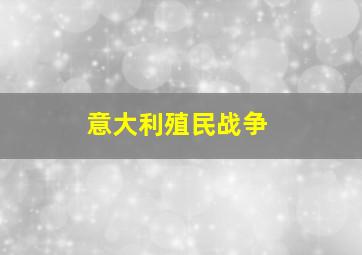 意大利殖民战争